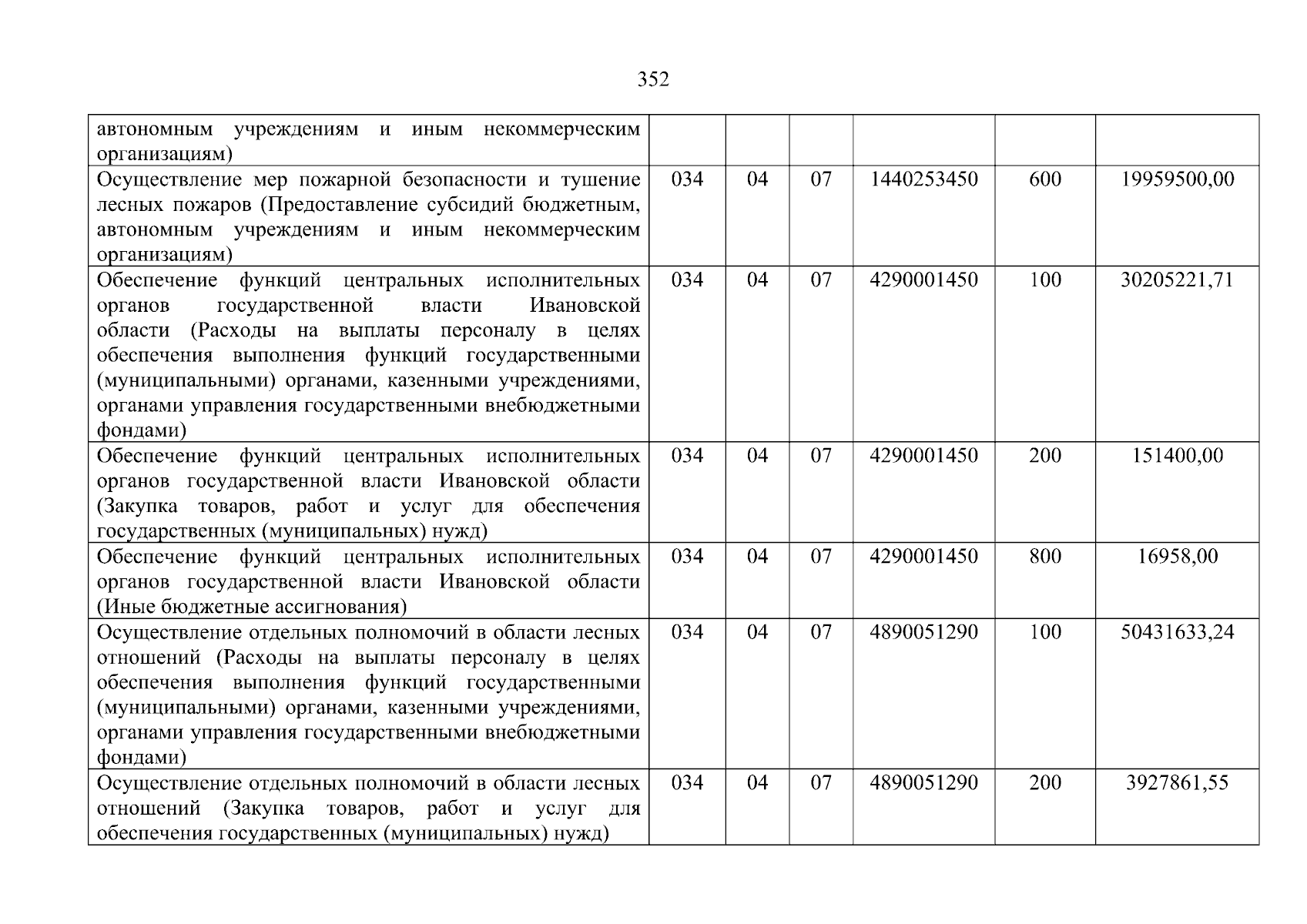 352

| автономным учреждениям и иным некоммерческим организациям) | | | | | |
|---|---|---|---|---|---|
| Осуществление мер пожарной безопасности и тушение лесных пожаров (Предоставление субсидий бюджетным, автономным учреждениям и иным некоммерческим организациям) | 034 | 04 | 07 | 1440253450 | 600 | 19959500,00 |
| Обеспечение функций центральных исполнительных органов государственной власти Ивановской области (Расходы на выплаты персоналу в целях обеспечения выполнения функций государственными (муниципальными) органами, казенными учреждениями, органами управления государственными внебюджетными фондами) | 034 | 04 | 07 | 4290001450 | 100 | 30205221,71 |
| Обеспечение функций центральных исполнительных органов государственной власти Ивановской области (Закупка товаров, работ и услуг для обеспечения государственных (муниципальных) нужд) | 034 | 04 | 07 | 4290001450 | 200 | 151400,00 |
| Обеспечение функций центральных исполнительных органов государственной власти Ивановской области (Иные бюджетные ассигнования) | 034 | 04 | 07 | 4290001450 | 800 | 16958,00 |
| Осуществление отдельных полномочий в области лесных отношений (Расходы на выплаты персоналу в целях обеспечения выполнения функций государственными (муниципальными) органами, казенными учреждениями, органами управления государственными внебюджетными фондами) | 034 | 04 | 07 | 4890051290 | 100 | 50431633,24 |
| Осуществление отдельных полномочий в области лесных отношений (Закупка товаров, работ и услуг для обеспечения государственных (муниципальных) нужд) | 034 | 04 | 07 | 4890051290 | 200 | 3927861,55 |